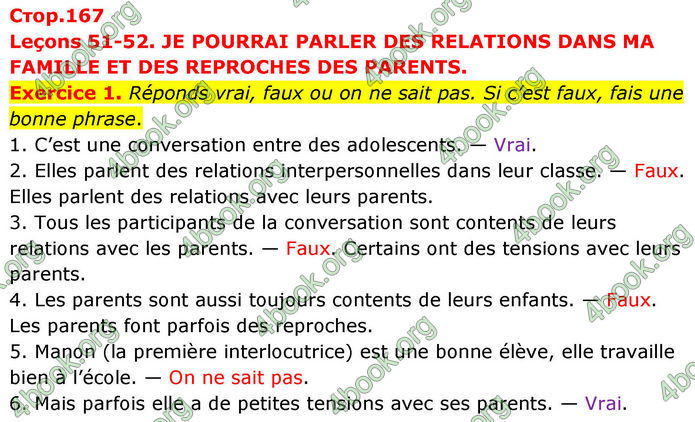 Стор.167

Leçons 51-52. JE POURRAI PARLER DES RELATIONS DANS MA FAMILLE ET DES REPROCHES DES PARENTS.

Exercice 1. Réponds vrai, faux ou on ne sait pas. Si c'est faux, fais une bonne phrase.

1. C'est une conversation entre des adolescents. — Vrai.

2. Elles parlent des relations interpersonnelles dans leur classe. — Faux. Elles parlent des relations avec leurs parents.

3. Tous les participants de la conversation sont contents de leurs relations avec les parents. — Faux. Certains ont des tensions avec leurs parents.

4. Les parents sont aussi toujours contents de leurs enfants. — Faux. Les parents font parfois des reproches.

5. Manon (la première interlocutrice) est une bonne élève, elle travaille bien à l'école. — On ne sait pas.

6. Mais parfois elle a de petites tensions avec ses parents. — Vrai.

4book.org